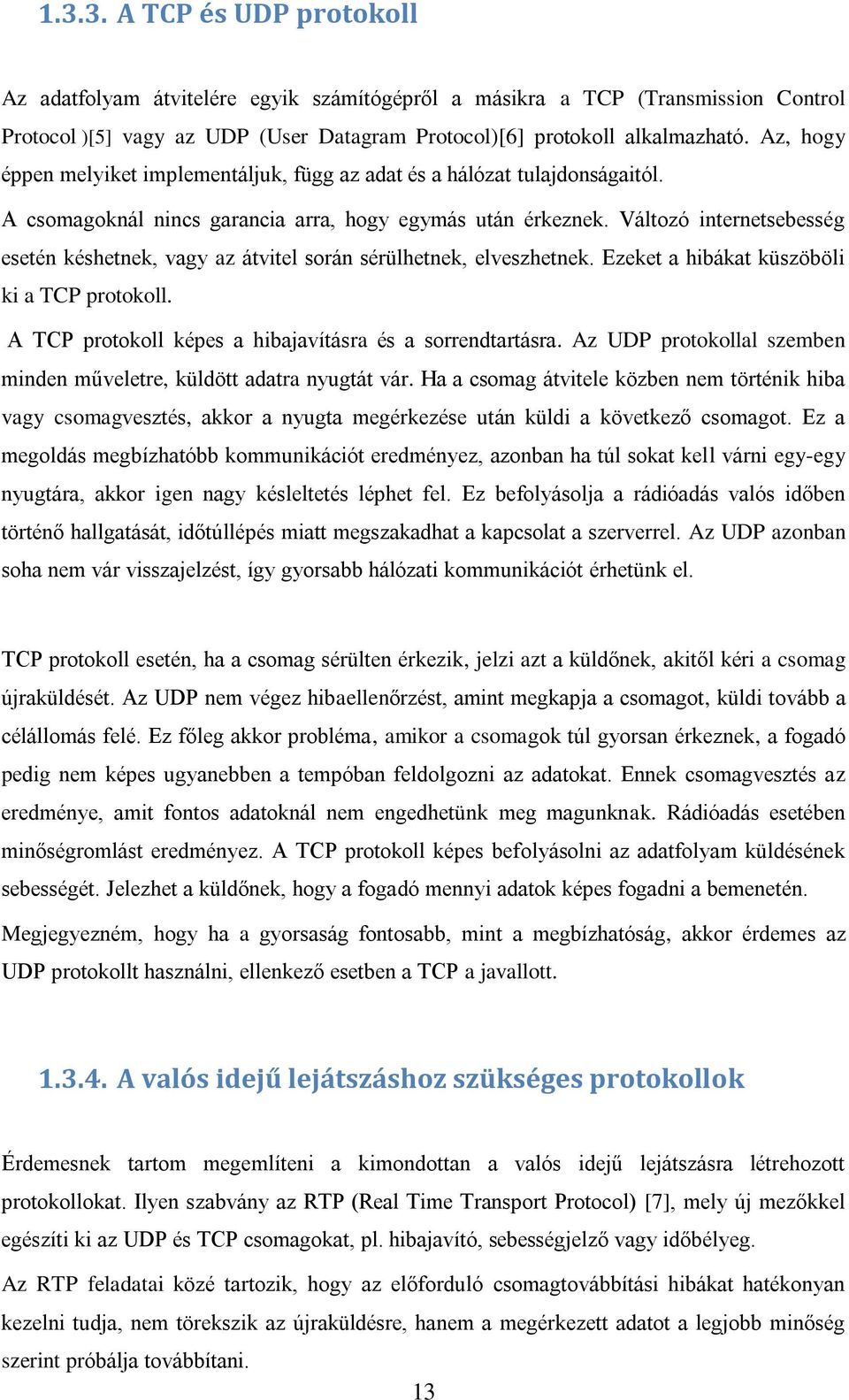 1.3.3. A TCP és UDP protokoll

Az adatfolyam átvitelére egyik számítógépről a másikra a TCP (Transmission Control Protocol )[5] vagy az UDP (User Datagram Protocol)[6] protokoll alkalmazható. Az, hogy éppen melyiket implementáljuk, függ az adat és a hálózat tulajdonságaitól.

A csomagoknál nincs garancia arra, hogy egymás után érkeznek. Változó internetsebesség esetén késhetnek, vagy az átvitel során sérülhetnek, elveszhetnek. Ezeket a hibákat küszöböli ki a TCP protokoll.

A TCP protokoll képes a hibajavításra és a sorrendtartásra. Az UDP protokollal szemben minden műveletre, küldött adatra nyugtát vár. Ha a csomag átvitele közben nem történik hiba vagy csomagvesztés, akkor a nyugta megérkezése után küldi a következő csomagot. Ez a megoldás megbízhatóbb kommunikációt eredményez, azonban ha túl sokat kell várni egy-egy nyugtára, akkor igen nagy késleltetés léphet fel. Ez befolyásolja a rádióadás valós időben történő hallgatását, időtúllépés miatt megszakadhat a kapcsolat a szerverrel. Az UDP azonban soha nem vár visszajelzést, így gyorsabb hálózati kommunikációt érhetünk el.

TCP protokoll esetén, ha a csomag sérülten érkezik, jelzi azt a küldőnek, akitől kéri a csomag újraküldését. Az UDP nem végez hibaellenőrzést, amint megkapja a csomagot, küldi tovább a célállomás felé. Ez főleg akkor probléma, amikor a csomagok túl gyorsan érkeznek, a fogadó pedig nem képes ugyanebben a tempóban feldolgozni az adatokat. Ennek csomagvesztés az eredménye, amit fontos adatoknál nem engedhetünk meg magunknak. Rádióadás esetében minőségromlást eredményez. A TCP protokoll képes befolyásolni az adatfolyam küldésének sebességét. Jelezhet a küldőnek, hogy a fogadó mennyi adatok képes fogadni a bemenetén.

Megjegyezném, hogy ha a gyorsaság fontosabb, mint a megbízhatóság, akkor érdemes az UDP protokollt használni, ellenkező esetben a TCP a javallott.

1.3.4. A valós idejű lejátszáshoz szükséges protokollok

Érdemesnek tartom megemlíteni a kimondottan a valós idejű lejátszásra létrehozott protokollokat. Ilyen szabvány az RTP (Real Time Transport Protocol) [7], mely új mezőkkel egészíti ki az UDP és TCP csomagokat, pl. hibajavító, sebességjelző vagy időbélyeg.

Az RTP feladatai közé tartozik, hogy az előforduló csomagtovábbítási hibákat hatékonyan kezelni tudja, nem törekszik az újraküldésre, hanem a megérkezett adatot a legjobb minőség szerint próbálja továbbítani.

13